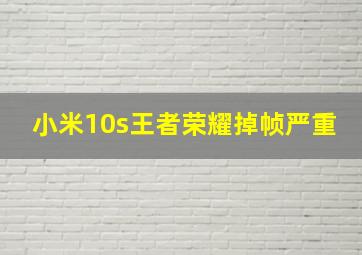 小米10s王者荣耀掉帧严重